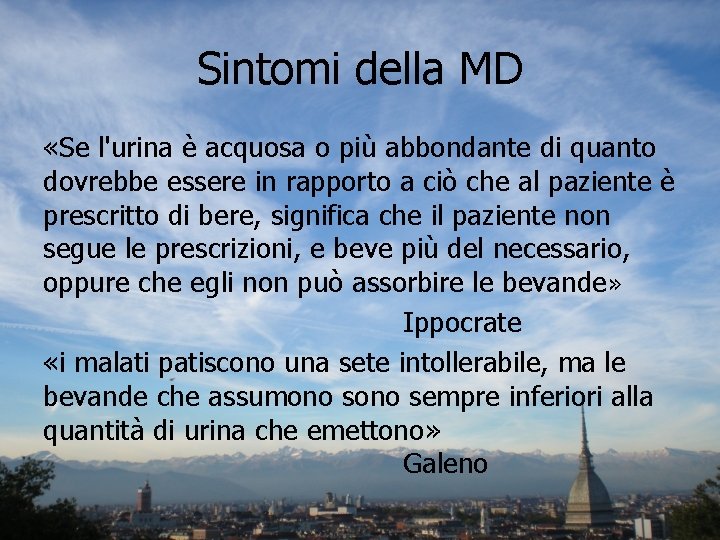 Sintomi della MD

«Se l'urina è acquosa o più abbondante di quanto dovrebbe essere in rapporto a ciò che al paziente è prescritto di bere, significa che il paziente non segue le prescrizioni, e beve più del necessario, oppure che egli non può assorbire le bevande»

Ippocrate

«i malati patiscono una sete intollerabile, ma le bevande che assumono sono sempre inferiori alla quantità di urina che emettono»

Galeno